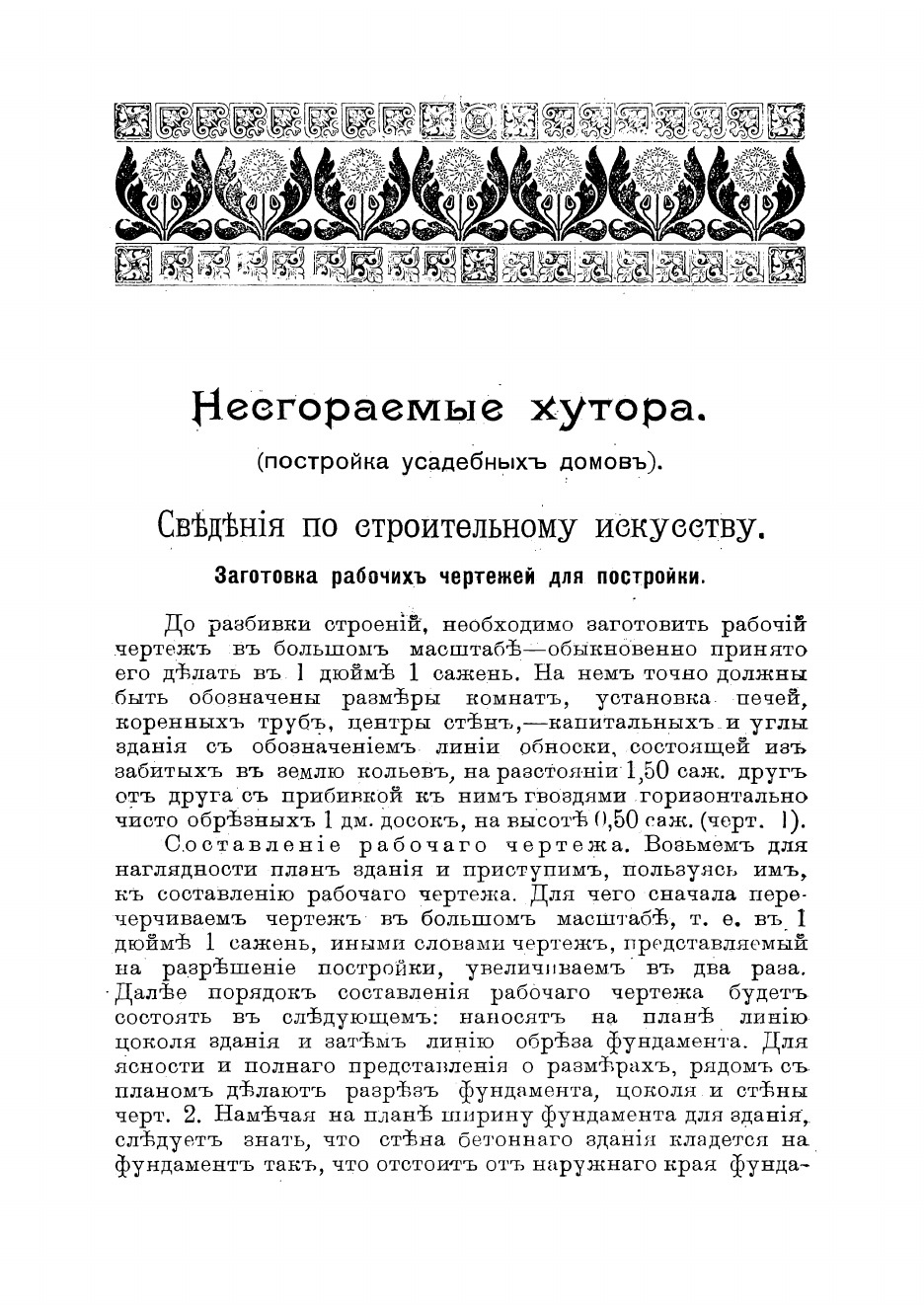 Несгораемые хутора.

(постройка усадебныхъ домовъ).

Свѣдѣнія по строительному искусству.

Заготовка рабочихъ чертежей для постройки.

До разбивки строеній, необходимо заготовить рабочій чертежъ въ большомъ масштабѣ—обыкновенно принято его дѣлать въ 1 дюймѣ 1 сажень. На немъ точно должны быть обозначены размѣры комнатъ, установка печей, коренныхъ трубъ, центры стѣнъ,—капитальныхъ и углы зданія съ обозначеніемъ линіи обноски, состоящей изъ забитыхъ въ землю кольевъ, на разстояніи 1,50 саж. другъ отъ друга съ прибивкой къ нимъ гвоздями горизонтально чисто обрѣзныхъ 1 дм. досокъ, на высотѣ 0,50 саж. (черт. 1).

Составленіе рабочаго чертежа. Возьмемъ для наглядности планъ зданія и приступимъ, пользуясь имъ, къ составленію рабочаго чертежа. Для чего сначала перечерчиваемъ чертежъ въ большомъ масштабѣ, т. е. въ 1 дюймѣ 1 сажень, иными словами чертежъ, представляемый на разрѣшеніе постройки, увеличиваемъ въ два раза. Далѣе порядокъ составленія рабочаго чертежа будетъ состоять въ слѣдующемъ: наносятъ на планѣ линію цоколя зданія и затѣмъ линію обрѣза фундамента. Для ясности и полнаго представленія о размѣрахъ, рядомъ съ планомъ дѣлаютъ разрѣзъ фундамента, цоколя и стѣны черт. 2. Намѣчая на планѣ ширину фундамента для зданія, слѣдуетъ знать, что стѣна бетоннаго зданія кладется на фундаментъ такъ, что отстоитъ отъ наружнаго края фунда-